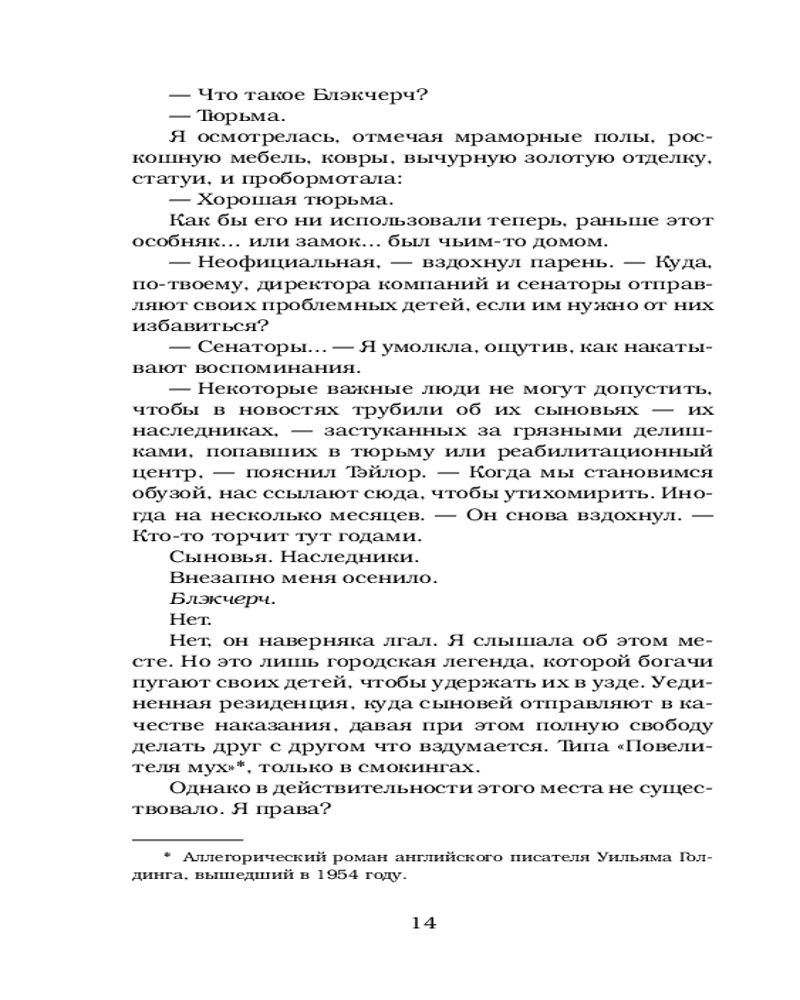 — Что такое Блэкчерч?
— Тюрьма.
Я осмотрелась, отмечая мраморные полы, роскошную мебель, ковры, вычурную золотую отделку, статуи, и пробормотала:
— Хорошая тюрьма.
Как бы его ни использовали теперь, раньше этот особняк… или замок… был чьим-то домом.
— Неофициальная, — вздохнул парень. — Куда, по-твоему, директора компаний и сенаторы отправляют своих проблемных детей, если им нужно от них избавиться?
— Сенаторы… — Я умолкла, ощутив, как накатывают воспоминания.
— Некоторые важные люди не могут допустить, чтобы в новостях трубили об их сыновьях — их наследниках, — застуканных за грязными делишками, попавших в тюрьму или реабилитационный центр, — пояснил Тэйлор. — Когда мы становимся обузой, нас ссылают сюда, чтобы утихомирить. Иногда на несколько месяцев. — Он снова вздохнул. — Кто-то торчит тут годами.
Сыновья. Наследники.
Внезапно меня осенило.
Блэкчерч.
Нет.
Нет, он наверняка лгал. Я слышала об этом месте. Но это лишь городская легенда, которой богачи пугают своих детей, чтобы удержать их в узде. Уединенная резиденция, куда сыновей отправляют в качестве наказания, давая при этом полную свободу делать друг с другом что вздумается. Типа «Повелителя мух»*, только в смокингах.
Однако в действительности этого места не существовало. Я права?

* Аллегорический роман английского писателя Уильяма Голдинга, вышедший в 1954 году.

14